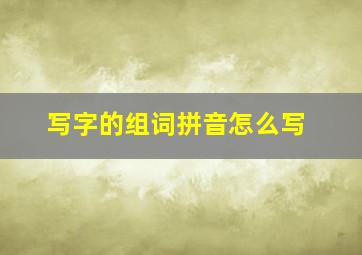 写字的组词拼音怎么写